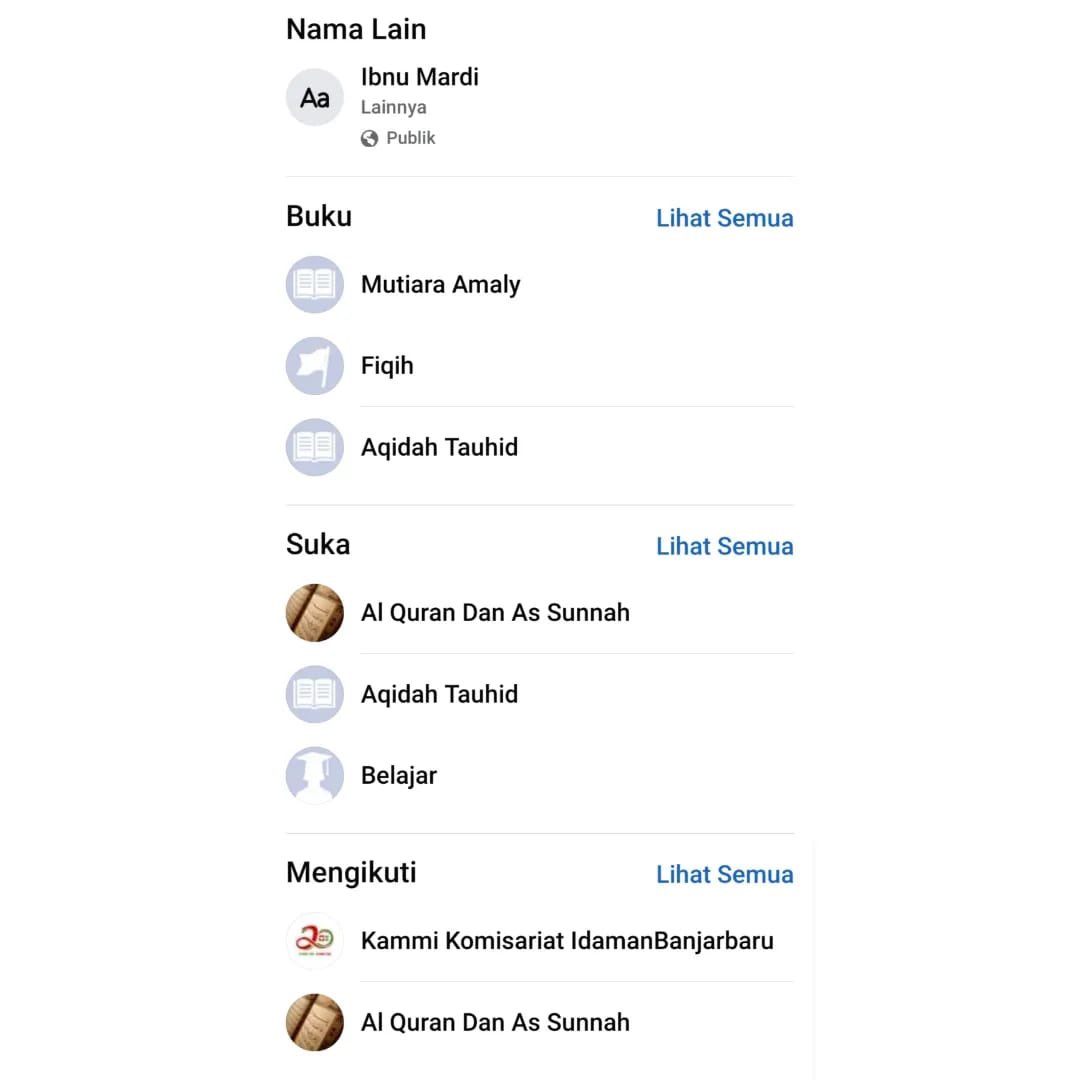 Nama Lain

Aa
Ibnu Mardi
Lainnya
Publik

Buku
Lihat Semua

Mutiara Amaly

Fiqih

Aqidah Tauhid

Suka
Lihat Semua

Al Quran Dan As Sunnah

Aqidah Tauhid

Belajar

Mengikuti
Lihat Semua

Kammi Komisariat IdamanBanjarbaru

Al Quran Dan As Sunnah